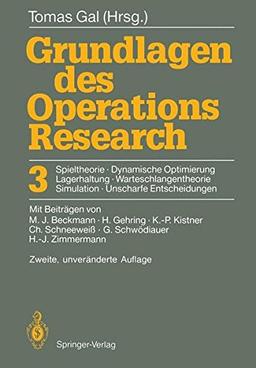 Tomas Gal (Hrsg.)

Grundlagen des Operations Research

3

Spieltheorie · Dynamische Optimierung
Lagerhaltung · Warteschlangentheorie
Simulation · Unscharfe Entscheidungen

Mit Beiträgen von
M. J. Beckmann · H. Gehring · K.-P. Kistner
Ch. Schneeweiß · G. Schwödiauer
H.-J. Zimmermann

Zweite, unveränderte Auflage

Springer-Verlag